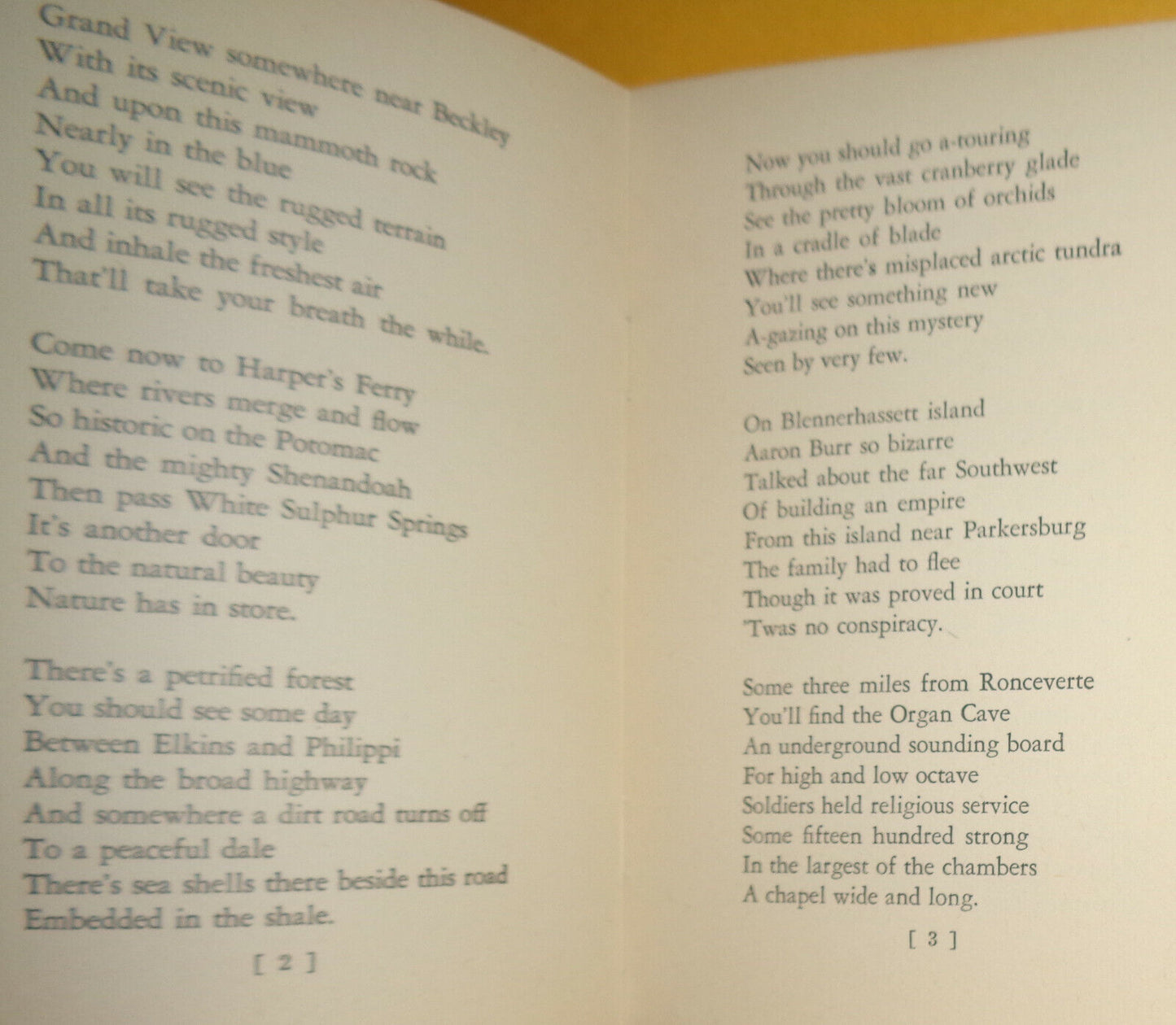 Grand View somewhere near Beckley
With its scenic view
And upon this mammoth rock
Nearly in the blue
You will see the rugged terrain
In all its rugged style
And inhale the freshest air
That'll take your breath the while.

Come now to Harper's Ferry
Where rivers merge and flow
So historic on the Potomac
And the mighty Shenandoah
Then pass White Sulphur Springs
It's another door
To the natural beauty
Nature has in store.

There's a petrified forest
You should see some day
Between Elkins and Philippi
Along the broad highway
And somewhere a dirt road turns off
To a peaceful dale
There's sea shells there beside this road
Embedded in the shale.

[ 2 ]

Now you should go a-touring
Through the vast cranberry glade
See the pretty bloom of orchids
In a cradle of blade
Where there's misplaced arctic tundra
You'll see something new
A-gazing on this mystery
Seen by very few.

On Blennerhassett island
Aaron Burr so bizarre
Talked about the far Southwest
Of building an empire
From this island near Parkersburg
The family had to flee
Though it was proved in court
'Twas no conspiracy.

Some three miles from Ronceverte
You'll find the Organ Cave
An underground sounding board
For high and low octave
Soldiers held religious service
Some fifteen hundred strong
In the largest of the chambers
A chapel wide and long.

[ 3 ]